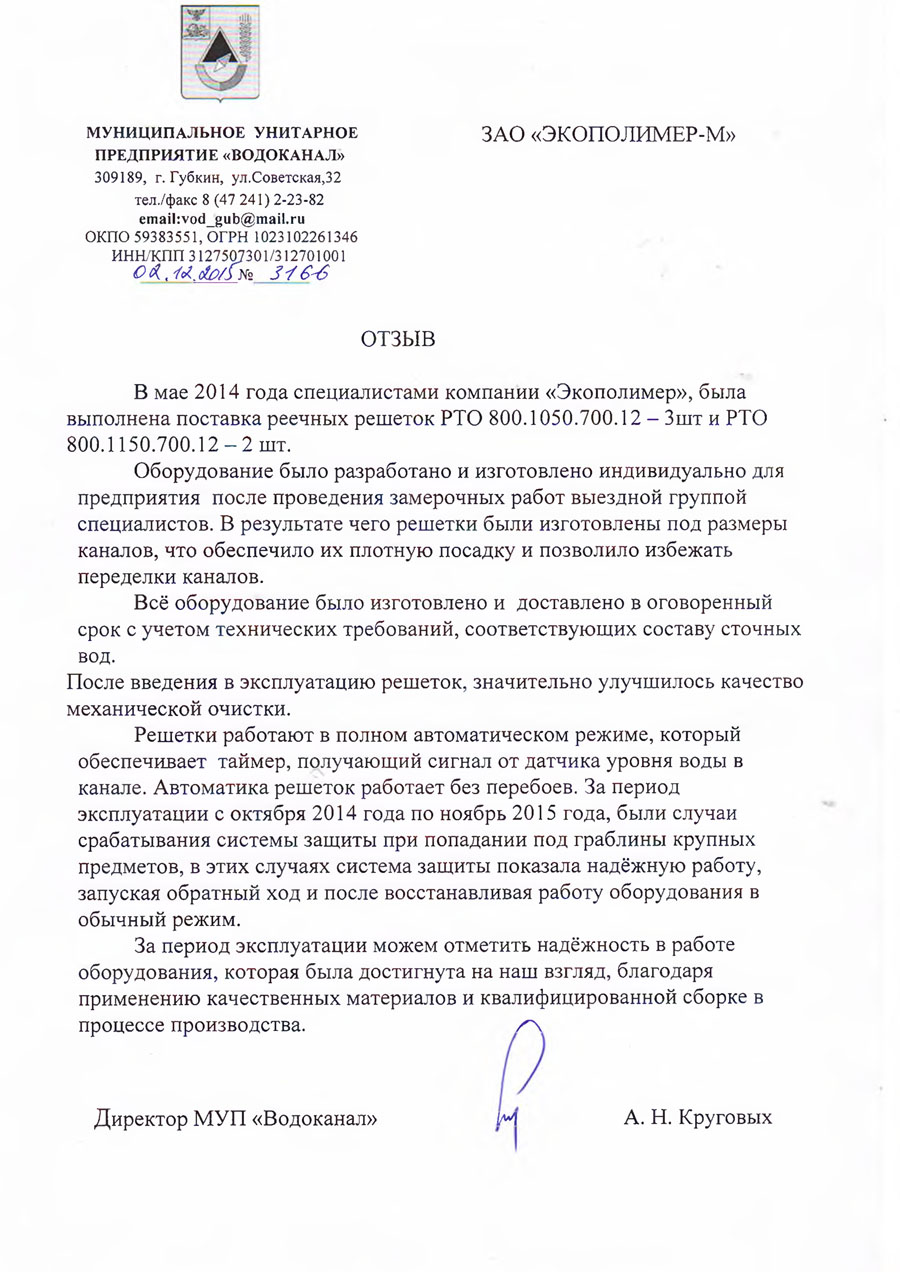 МУНИЦИПАЛЬНОЕ УНИТАРНОЕ ПРЕДПРИЯТИЕ «ВОДОКАНАЛ»
309189, г. Губкин, ул.Советская,32
тел./факс 8 (47 241) 2-23-82
email:vod_gub@mail.ru
ОКПО 59383551, ОГРН 1023102261346
ИНН/КПП 3127507301/312701001
02.12.2015 № 3166

ЗАО «ЭКОПОЛИМЕР-М»

ОТЗЫВ

В мае 2014 года специалистами компании «Экополимер», была выполнена поставка реечных решеток РТО 800.1050.700.12 – 3шт и РТО 800.1150.700.12 – 2 шт.

Оборудование было разработано и изготовлено индивидуально для предприятия после проведения замерочных работ выездной группой специалистов. В результате чего решетки были изготовлены под размеры каналов, что обеспечило их плотную посадку и позволило избежать переделки каналов.

Всё оборудование было изготовлено и доставлено в оговоренный срок с учетом технических требований, соответствующих составу сточных вод.

После введения в эксплуатацию решеток, значительно улучшилось качество механической очистки.

Решетки работают в полном автоматическом режиме, который обеспечивает таймер, получающий сигнал от датчика уровня воды в канале. Автоматика решеток работает без перебоев. За период эксплуатации с октября 2014 года по ноябрь 2015 года, были случаи срабатывания системы защиты при попадании под граблины крупных предметов, в этих случаях система защиты показала надёжную работу, запуская обратный ход и после восстанавливая работу оборудования в обычный режим.

За период эксплуатации можем отметить надёжность в работе оборудования, которая была достигнута на наш взгляд, благодаря применению качественных материалов и квалифицированной сборке в процессе производства.

Директор МУП «Водоканал»

А. Н. Круговых